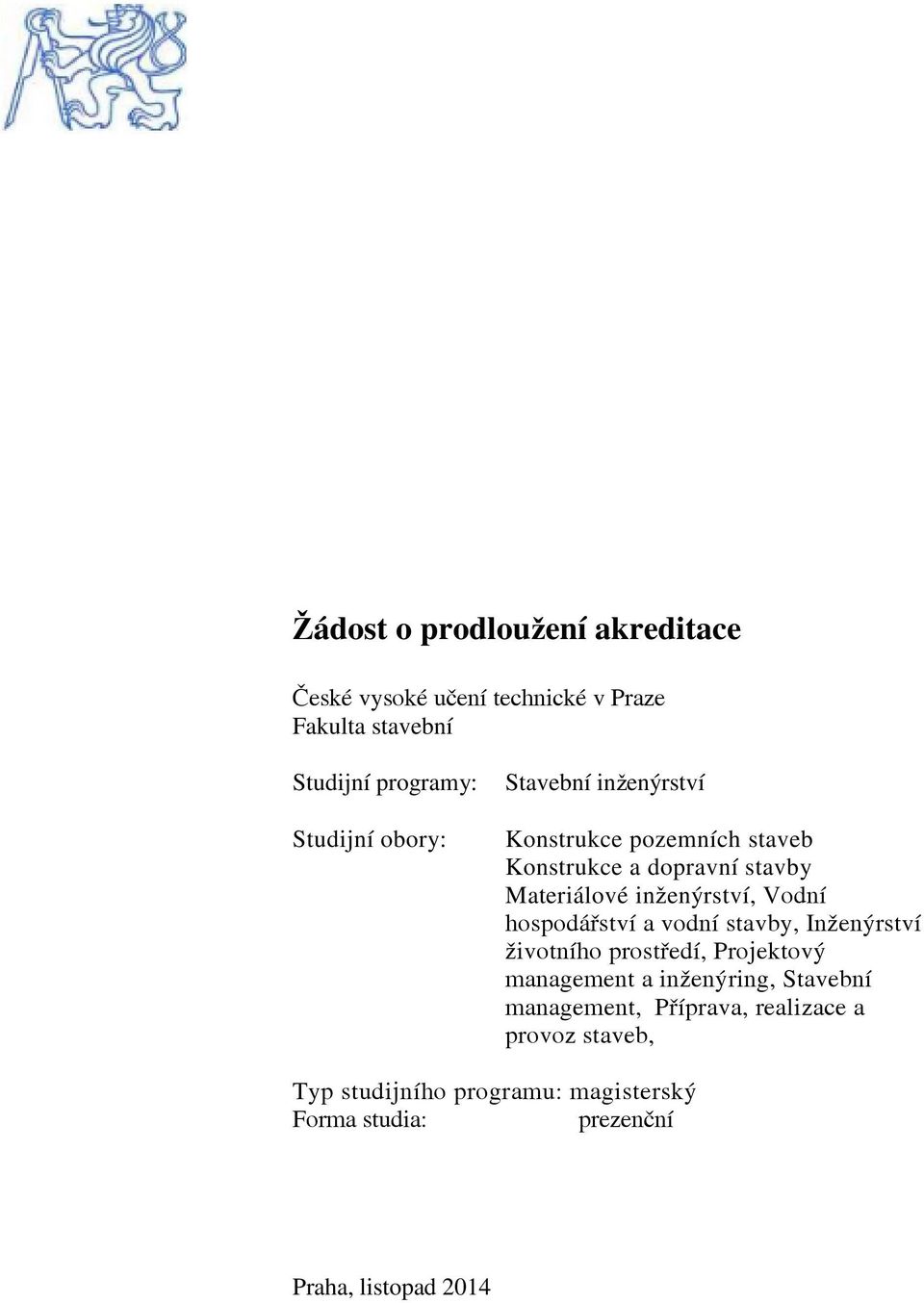 Žádost o prodloužení akreditace

České vysoké učení technické v Praze
Fakulta stavební

Studijní programy: Stavební inženýrství

Studijní obory: Konstrukce pozemních staveb
Konstrukce a dopravní stavby
Materiálové inženýrství, Vodní hospodářství a vodní stavby, Inženýrství životního prostředí, Projektový management a inženýring, Stavební management, Příprava, realizace a provoz staveb,

Typ studijního programu: magisterský
Forma studia: prezenční

Praha, listopad 2014